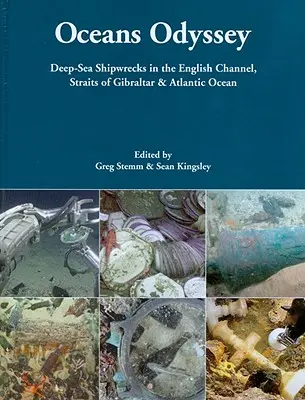 Oceans Odyssey

Deep-Sea Shipwrecks in the English Channel, Straits of Gibraltar & Atlantic Ocean

Edited by
Greg Stemm & Sean Kingsley